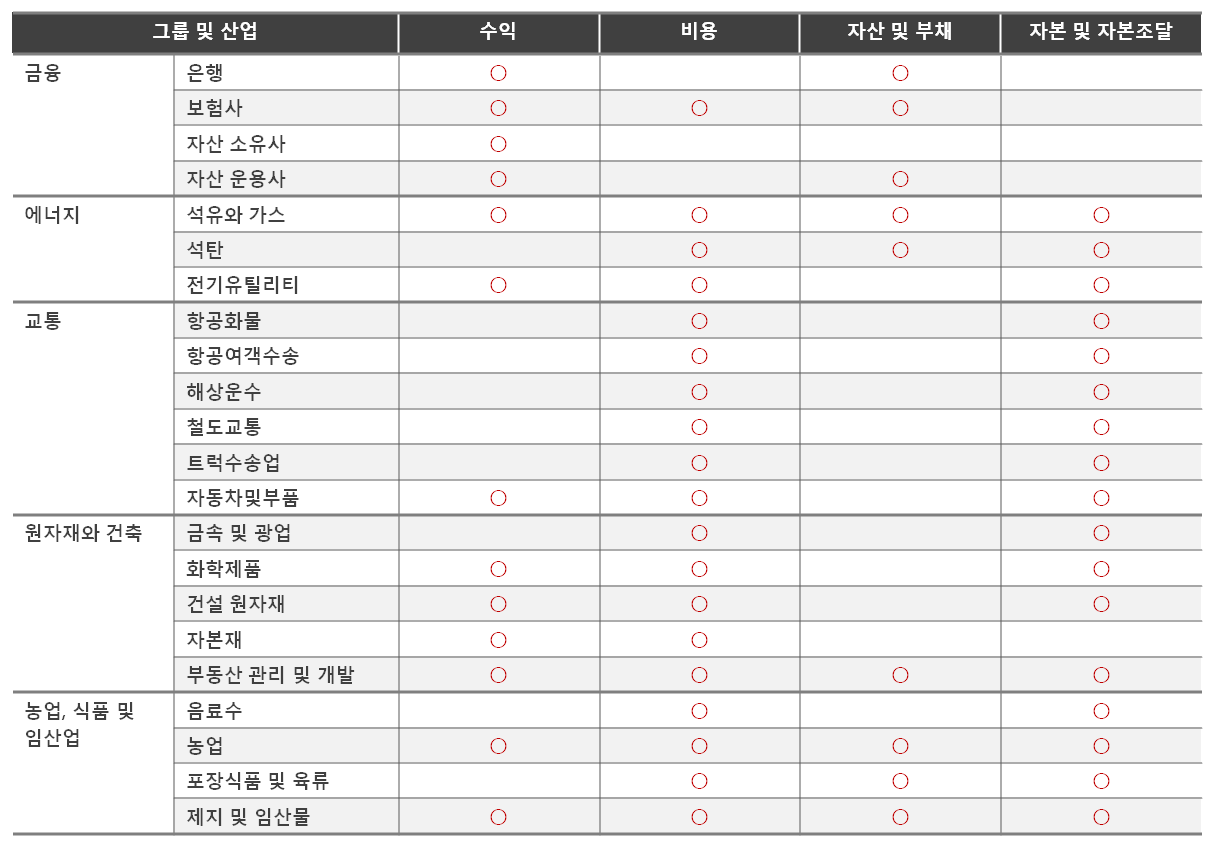 | 그룹 및 산업 | | 수익 | 비용 | 자산 및 부채 | 자본 및 자본조달 |
|---|---|---|---|---|---|
| 금융 | 은행 | ○ | | ○ | |
| | 보험사 | ○ | ○ | ○ | |
| | 자산 소유사 | ○ | | | |
| | 자산 운용사 | ○ | | ○ | |
| 에너지 | 석유와 가스 | ○ | ○ | ○ | ○ |
| | 석탄 | | ○ | ○ | ○ |
| | 전기유틸리티 | ○ | ○ | | ○ |
| 교통 | 항공화물 | | ○ | | ○ |
| | 항공여객수송 | | ○ | | ○ |
| | 해상운수 | | ○ | | ○ |
| | 철도교통 | | ○ | | ○ |
| | 트럭수송업 | | ○ | | ○ |
| | 자동차및부품 | ○ | ○ | | ○ |
| 원자재와 건축 | 금속 및 광업 | | ○ | | ○ |
| | 화학제품 | ○ | ○ | | ○ |
| | 건설 원자재 | ○ | ○ | | ○ |
| | 자본재 | ○ | ○ | | |
| | 부동산 관리 및 개발 | ○ | ○ | ○ | ○ |
| 농업, 식품 및 임산업 | 음료수 | | ○ | | ○ |
| | 농업 | ○ | ○ | ○ | ○ |
| | 포장식품 및 육류 | | ○ | ○ | ○ |
| | 제지 및 임산물 | ○ | ○ | ○ | ○ |